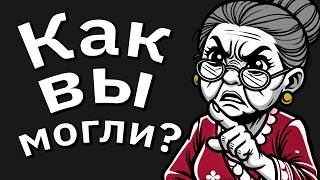 Как
вы
могли?